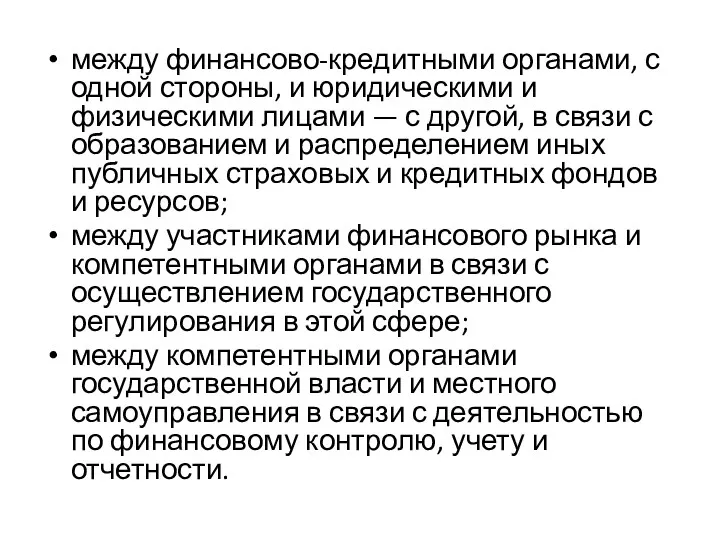 • между финансово-кредитными органами, с одной стороны, и юридическими и физическими лицами — с другой, в связи с образованием и распределением иных публичных страховых и кредитных фондов и ресурсов;
• между участниками финансового рынка и компетентными органами в связи с осуществлением государственного регулирования в этой сфере;
• между компетентными органами государственной власти и местного самоуправления в связи с деятельностью по финансовому контролю, учету и отчетности.